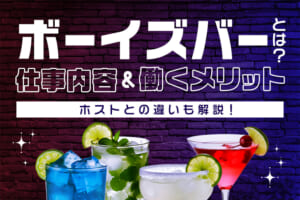 ボーイズバーとは?
仕事内容&働くメリット

ホストとの違いも解説!